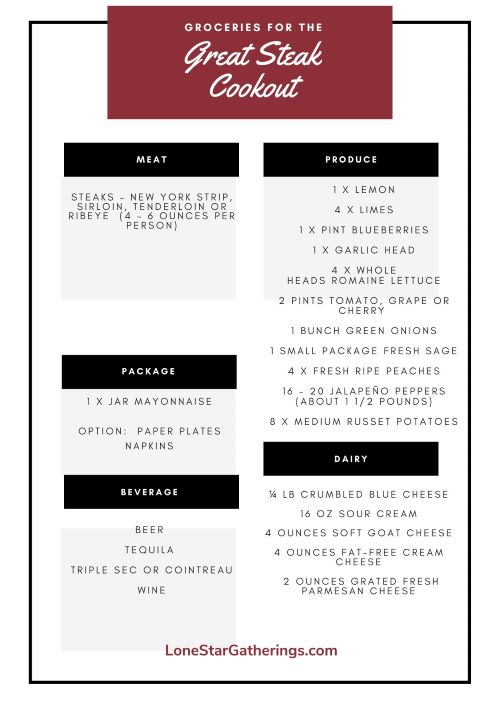 GROCERIES FOR THE
Great Steak Cookout

MEAT

STEAKS - NEW YORK STRIP, SIRLOIN, TENDERLOIN OR RIBEYE (4 - 6 OUNCES PER PERSON)

PACKAGE

1 X JAR MAYONNAISE

OPTION: PAPER PLATES NAPKINS

BEVERAGE

BEER

TEQUILA

TRIPLE SEC OR COINTREAU

WINE

PRODUCE

1 X LEMON

4 X LIMES

1 X PINT BLUEBERRIES

1 X GARLIC HEAD

4 X WHOLE HEADS ROMAINE LETTUCE

2 PINTS TOMATO, GRAPE OR CHERRY

1 BUNCH GREEN ONIONS

1 SMALL PACKAGE FRESH SAGE

4 X FRESH RIPE PEACHES

16 - 20 JALAPEÑO PEPPERS (ABOUT 1 1/2 POUNDS)

8 X MEDIUM RUSSET POTATOES

DAIRY

¼ LB CRUMBLED BLUE CHEESE

16 OZ SOUR CREAM

4 OUNCES SOFT GOAT CHEESE

4 OUNCES FAT-FREE CREAM CHEESE

2 OUNCES GRATED FRESH PARMESAN CHEESE

LoneStarGatherings.com